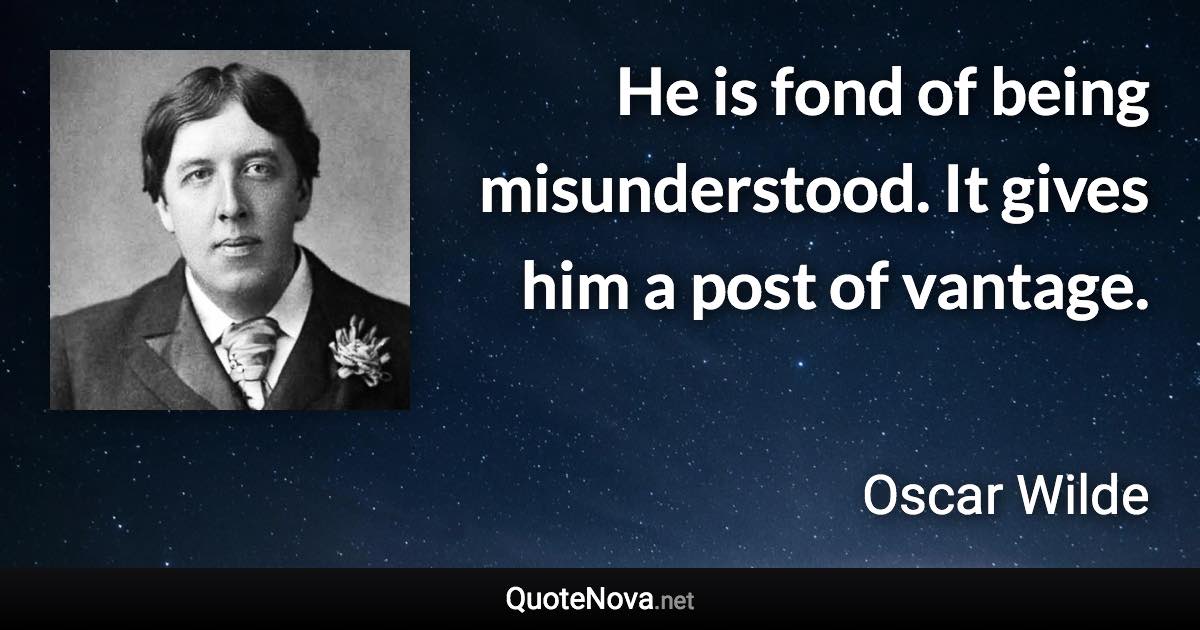 He is fond of being misunderstood. It gives him a post of vantage.

Oscar Wilde

QuoteNova.net